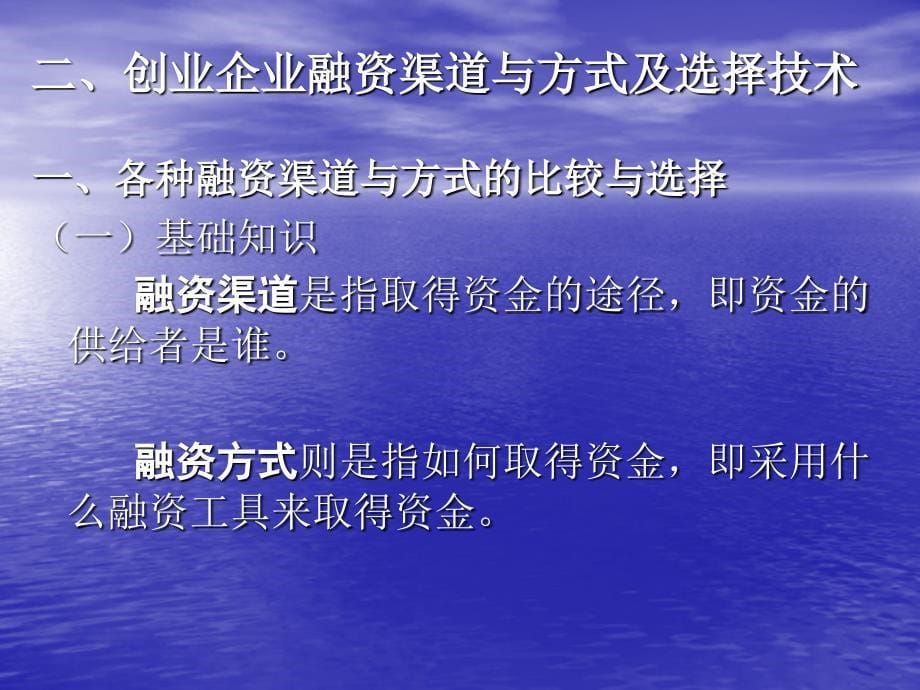 二、创业企业融资渠道与方式及选择技术

一、各种融资渠道与方式的比较与选择

（一）基础知识

融资渠道是指取得资金的途径，即资金的供给者是谁。

融资方式则是指如何取得资金，即采用什么融资工具来取得资金。